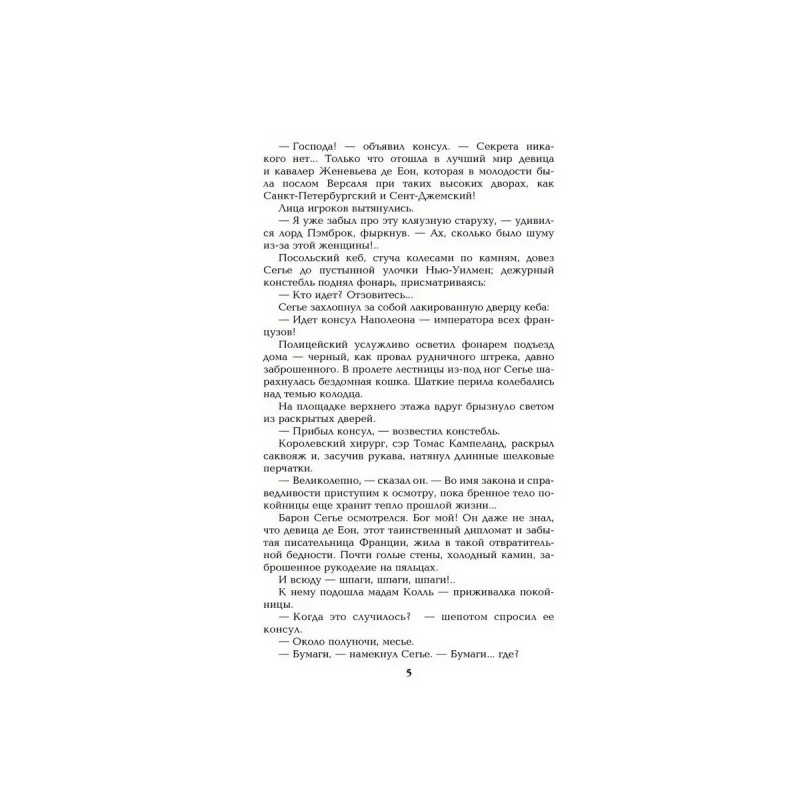 — Господа! — объявил консул. — Секрета никакого нет... Только что отошла в лучший мир девица и кавалер Женевьева де Еон, которая в молодости была послом Версаля при таких высоких дворах, как Санкт-Петербургский и Сент-Джемский!

Лица игроков вытянулись.

— Я уже забыл про эту кляузную старуху, — удивился лорд Пэмброк, фыркнув. — Ах, сколько было шуму из-за этой женщины!..

Посольский кеб, стуча колесами по камням, довез Сегье до пустынной улочки Нью-Уилмен; дежурный констебль поднял фонарь, присматриваясь:

— Кто идет? Отзовитесь...

Сегье захлопнул за собой лакированную дверцу кеба:

— Идет консул Наполеона — императора всех французов!

Полицейский услужливо осветил фонарем подъезд дома — черный, как провал рудничного штрека, давно заброшенного. В пролете лестницы из-под ног Сегье шарахнулась бездомная кошка. Шаткие перила колебались над темью колодца.

На площадке верхнего этажа вдруг брызнуло светом из раскрытых дверей.

— Прибыл консул, — возвестил констебль.

Королевский хирург, сэр Томас Кампеланд, раскрыл саквояж и, засучив рукава, натянул длинные шелковые перчатки.

— Великолепно, — сказал он. — Во имя закона и справедливости приступим к осмотру, пока бренное тело покойницы еще хранит тепло прошлой жизни...

Барон Сегье осмотрелся. Бог мой! Он даже не знал, что девица де Еон, этот таинственный дипломат и забытая писательница Франции, жила в такой отвратительной бедности. Почти голые стены, холодный камин, заброшенное рукоделие на пяльцах.

И всюду — шпаги, шпаги, шпаги!..

К нему подошла мадам Колль — приживалка покойницы.

— Когда это случилось? — шепотом спросил ее консул.

— Около полуночи, месье.

— Бумаги, — намекнул Сегье. — Бумаги... где?

5